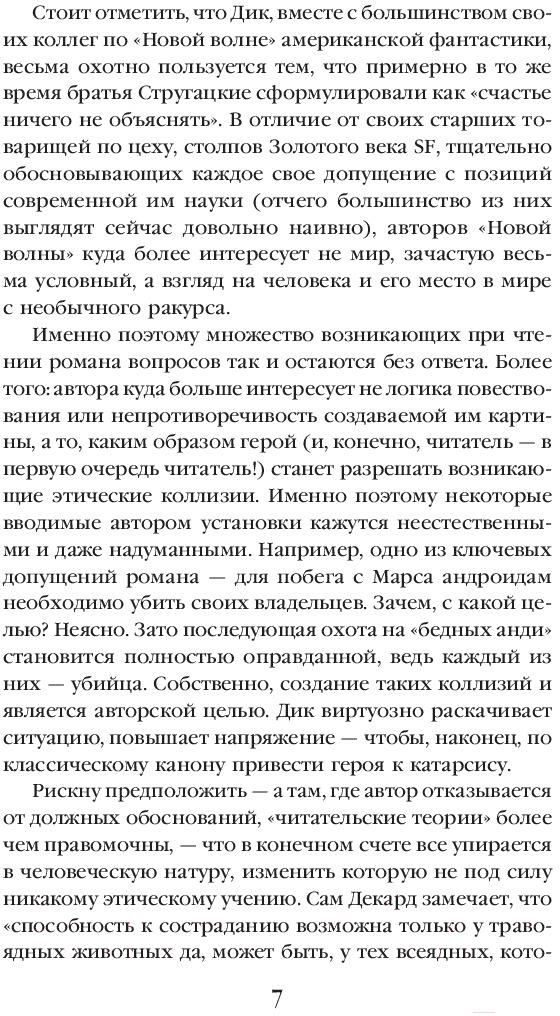 Стоит отметить, что Дик, вместе с большинством своих коллег по «Новой волне» американской фантастики, весьма охотно пользуется тем, что примерно в то же время братья Стругацкие сформулировали как «счастье ничего не объяснять». В отличие от своих старших товарищей по цеху, столпов Золотого века SF, тщательно обосновывающих каждое свое допущение с позиций современной им науки (отчего большинство из них выглядят сейчас довольно наивно), авторов «Новой волны» куда более интересует не мир, зачастую весьма условный, а взгляд на человека и его место в мире с необычного ракурса.

Именно поэтому множество возникающих при чтении романа вопросов так и остаются без ответа. Более того: автора куда больше интересует не логика повествования или непротиворечивость создаваемой им картины, а то, каким образом герой (и, конечно, читатель — в первую очередь читатель!) станет разрешать возникающие этические коллизии. Именно поэтому некоторые вводимые автором установки кажутся неестественными и даже надуманными. Например, одно из ключевых допущений романа — для побега с Марса андроидам необходимо убить своих владельцев. Зачем, с какой целью? Неясно. Зато последующая охота на «бедных анди» становится полностью оправданной, ведь каждый из них — убийца. Собственно, создание таких коллизий и является авторской целью. Дик виртуозно раскачивает ситуацию, повышает напряжение — чтобы, наконец, по классическому канону привести героя к катарсису.

Рискну предположить — а там, где автор отказывается от должных обоснований, «читательские теории» более чем правомочны, — что в конечном счете все упирается в человеческую натуру, изменить которую не под силу никакому этическому учению. Сам Декард замечает, что «способность к состраданию возможна только у травоядных животных да, может быть, у тех всеядных, кото-

7